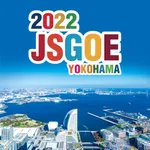 2022
JSGOE
YOKOHAMA